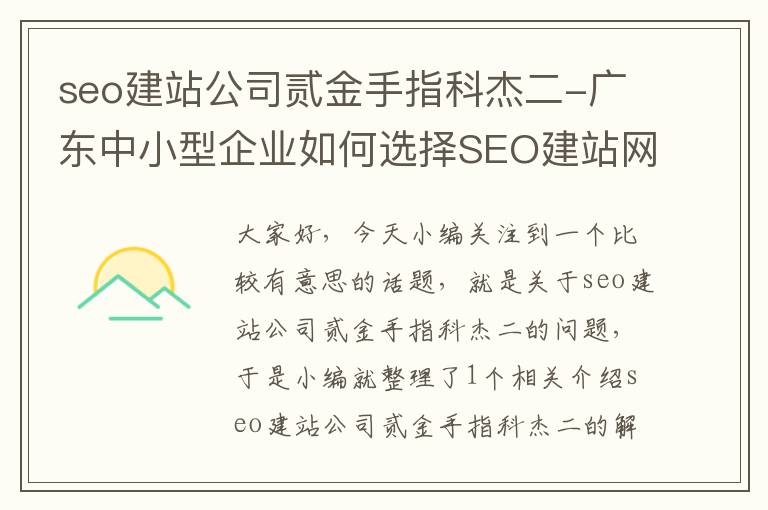 seo建站公司贰金手指科杰二-广东中小型企业如何选择SEO建站网

大家好，今天小编关注到一个比较有意思的话题，就是关于seo建站公司贰金手指科杰二的问题，于是小编就整理了1个相关介绍seo建站公司贰金手指科杰二的解